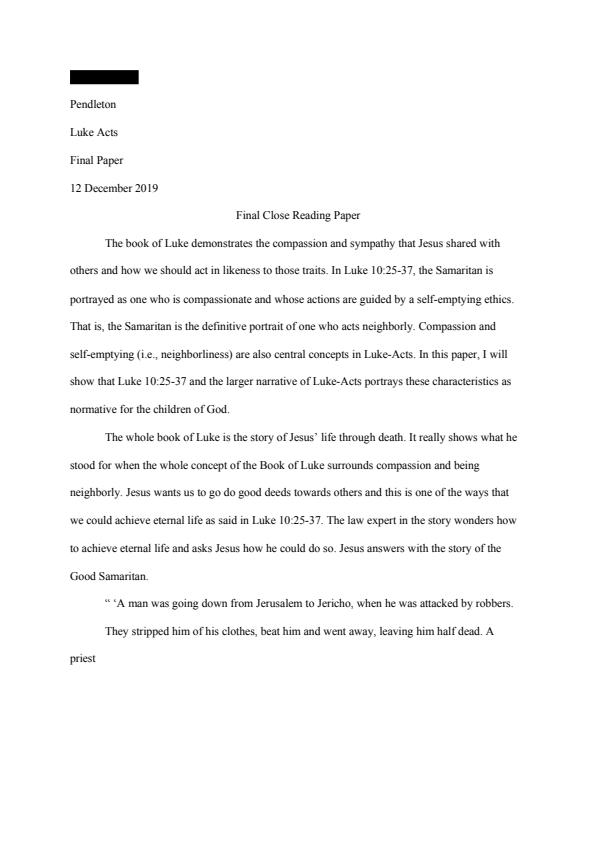 Pendleton

Luke Acts

Final Paper

12 December 2019

Final Close Reading Paper

The book of Luke demonstrates the compassion and sympathy that Jesus shared with others and how we should act in likeness to those traits. In Luke 10:25-37, the Samaritan is portrayed as one who is compassionate and whose actions are guided by a self-emptying ethics. That is, the Samaritan is the definitive portrait of one who acts neighborly. Compassion and self-emptying (i.e., neighborliness) are also central concepts in Luke-Acts. In this paper, I will show that Luke 10:25-37 and the larger narrative of Luke-Acts portrays these characteristics as normative for the children of God.

The whole book of Luke is the story of Jesus' life through death. It really shows what he stood for when the whole concept of the Book of Luke surrounds compassion and being neighborly. Jesus wants us to go do good deeds towards others and this is one of the ways that we could achieve eternal life as said in Luke 10:25-37. The law expert in the story wonders how to achieve eternal life and asks Jesus how he could do so. Jesus answers with the story of the Good Samaritan.

" 'A man was going down from Jerusalem to Jericho, when he was attacked by robbers. They stripped him of his clothes, beat him and went away, leaving him half dead. A priest